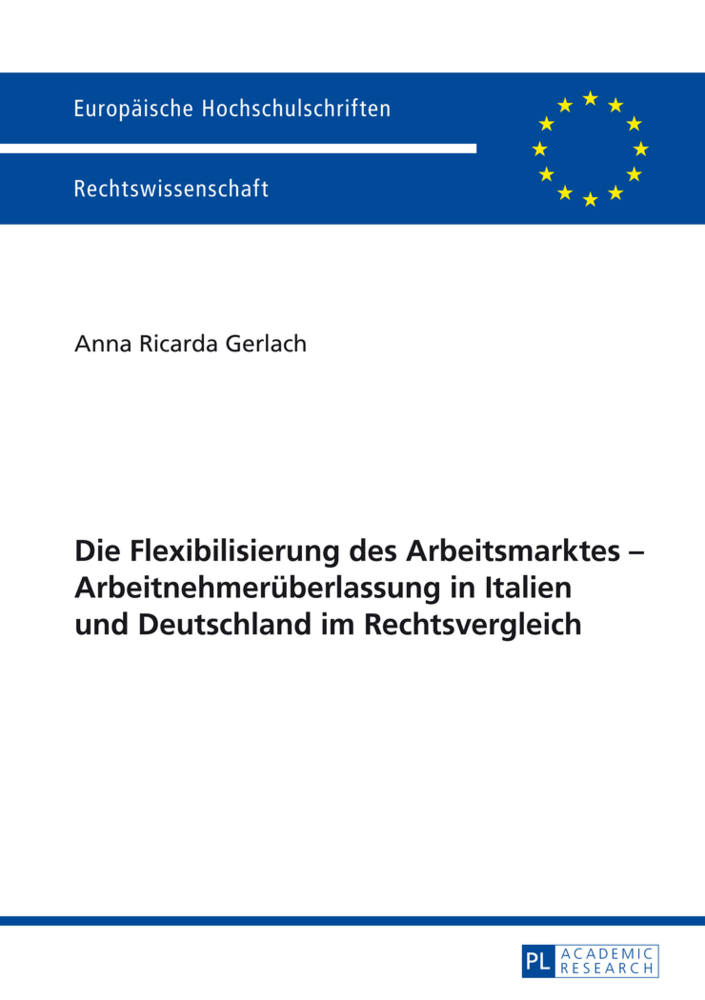 Europäische Hochschulschriften

Rechtswissenschaft

Anna Ricarda Gerlach

Die Flexibilisierung des Arbeitsmarktes – Arbeitnehmerüberlassung in Italien und Deutschland im Rechtsvergleich

PL ACADEMIC RESEARCH